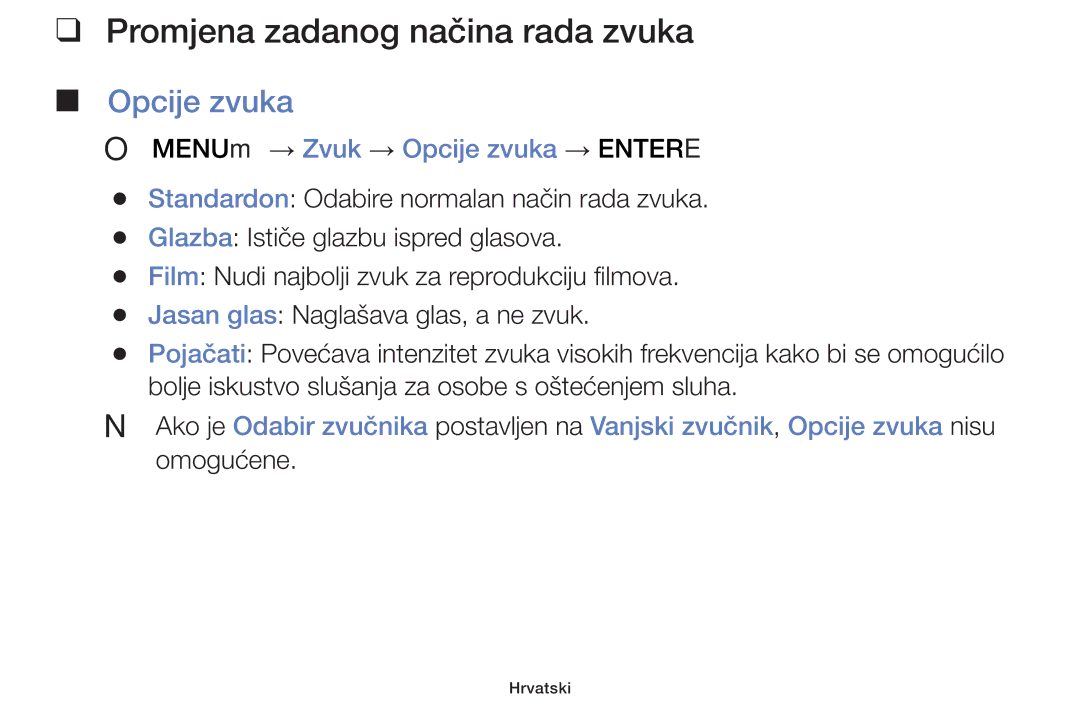 ❑ Promjena zadanog načina rada zvuka

■ Opcije zvuka

O MENUm → Zvuk → Opcije zvuka → ENTERE

● Standardon: Odabire normalan način rada zvuka.
● Glazba: Ističe glazbu ispred glasova.
● Film: Nudi najbolji zvuk za reprodukciju filmova.
● Jasan glas: Naglašava glas, a ne zvuk.
● Pojačati: Povećava intenzitet zvuka visokih frekvencija kako bi se omogućilo bolje iskustvo slušanja za osobe s oštećenjem sluha.

N Ako je Odabir zvučnika postavljen na Vanjski zvučnik, Opcije zvuka nisu omogućene.

Hrvatski